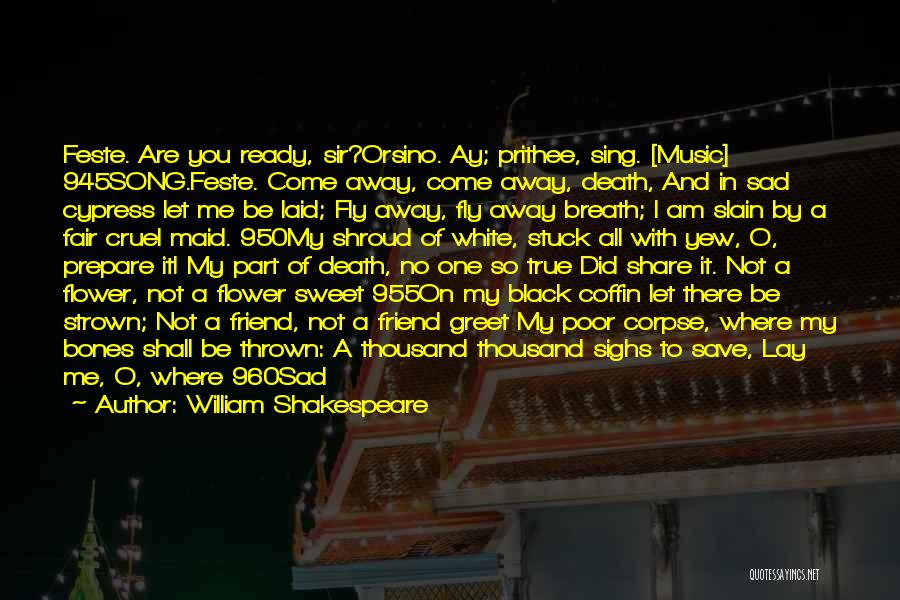 Feste. Are you ready, sir?Orsino. Ay; prithee, sing. [Music] 945SONG.Feste. Come away, come away, death, And in sad cypress let me be laid; Fly away, fly away breath; I am slain by a fair cruel maid. 950My shroud of white, stuck all with yew, O, prepare it! My part of death, no one so true Did share it. Not a flower, not a flower sweet 955On my black coffin let there be strown; Not a friend, not a friend greet My poor corpse, where my bones shall be thrown: A thousand thousand sighs to save, Lay me, O, where 960Sad

~ Author: William Shakespeare

QUOTESSAYINGS.NET